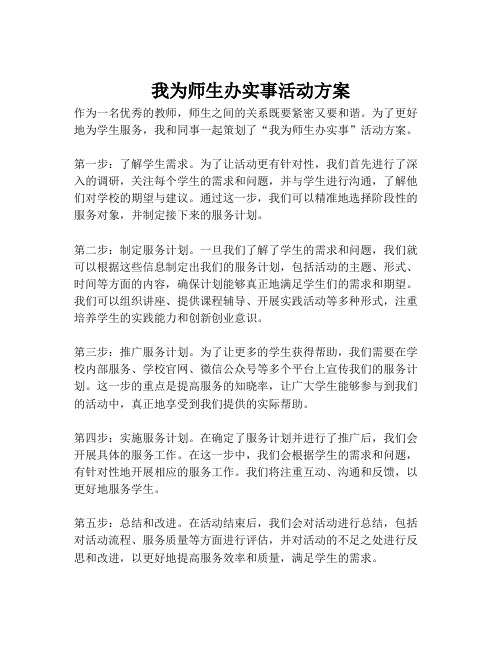 我为师生办实事活动方案

作为一名优秀的教师，师生之间的关系既要紧密又要和谐。为了更好地为学生服务，我和同事一起策划了“我为师生办实事”活动方案。

第一步：了解学生需求。为了让活动更有针对性，我们首先进行了深入的调研，关注每个学生的需求和问题，并与学生进行沟通，了解他们对学校的期望与建议。通过这一步，我们可以精准地选择阶段性的服务对象，并制定接下来的服务计划。

第二步：制定服务计划。一旦我们了解了学生的需求和问题，我们就可以根据这些信息制定出我们的服务计划，包括活动的主题、形式、时间等方面的内容，确保计划能够真正地满足学生们的需求和期望。我们可以组织讲座、提供课程辅导、开展实践活动等多种形式，注重培养学生的实践能力和创新创业意识。

第三步：推广服务计划。为了让更多的学生获得帮助，我们需要在学校内部服务、学校官网、微信公众号等多个平台上宣传我们的服务计划。这一步的重点是提高服务的知晓率，让广大学生能够参与到我们的活动中，真正地享受到我们提供的实际帮助。

第四步：实施服务计划。在确定了服务计划并进行了推广后，我们会开展具体的服务工作。在这一步中，我们会根据学生的需求和问题，有针对性地开展相应的服务工作。我们将注重互动、沟通和反馈，以更好地服务学生。

第五步：总结和改进。在活动结束后，我们会对活动进行总结，包括对活动流程、服务质量等方面进行评估，并对活动的不足之处进行反思和改进，以更好地提高服务效率和质量，满足学生的需求。